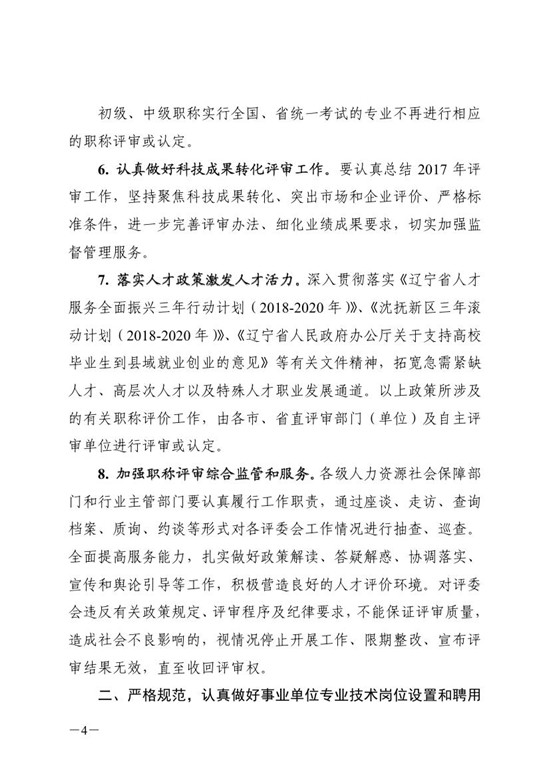 初级、中级职称实行全国、省统一考试的专业不再进行相应的职称评审或认定。

6. 认真做好科技成果转化评审工作。要认真总结 2017 年评审工作，坚持聚焦科技成果转化、突出市场和企业评价、严格标准条件，进一步完善评审办法、细化业绩成果要求，切实加强监督管理服务。

7. 落实人才政策激发人才活力。深入贯彻落实《辽宁省人才服务全面振兴三年行动计划（2018-2020 年）》、《沈抚新区三年滚动计划（2018-2020 年）》、《辽宁省人民政府办公厅关于支持高校毕业生到县域就业创业的意见》等有关文件精神，拓宽急需紧缺人才、高层次人才以及特殊人才职业发展通道。以上政策所涉及的有关职称评价工作，由各市、省直评审部门（单位）及自主评审单位进行评审或认定。

8. 加强职称评审综合监管和服务。各级人力资源社会保障部门和行业主管部门要认真履行工作职责，通过座谈、走访、查询档案、质询、约谈等形式对各评委会工作情况进行抽查、巡查。全面提高服务能力，扎实做好政策解读、答疑解惑、协调落实、宣传和舆论引导等工作，积极营造良好的人才评价环境。对评委会违反有关政策规定、评审程序及纪律要求，不能保证评审质量，造成社会不良影响的，视情况停止开展工作、限期整改、宣布评审结果无效，直至收回评审权。

二、严格规范，认真做好事业单位专业技术岗位设置和聘用

—4—